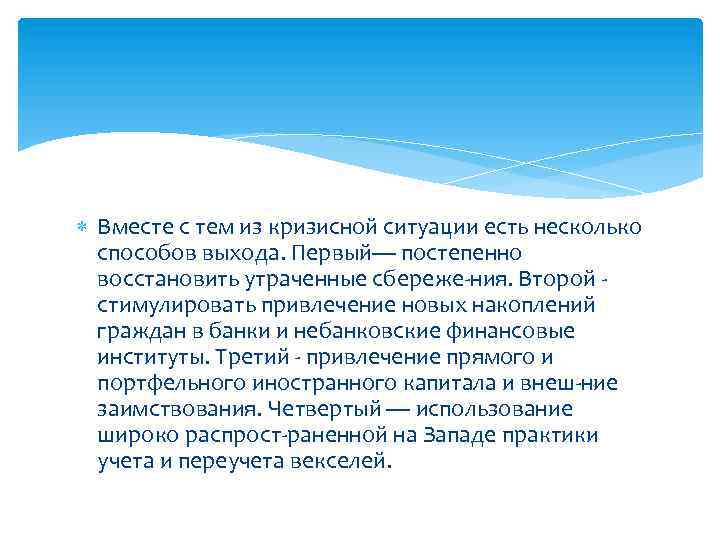 Вместе с тем из кризисной ситуации есть несколько способов выхода. Первый— постепенно восстановить утраченные сбереже-ния. Второй - стимулировать привлечение новых накоплений граждан в банки и небанковские финансовые институты. Третий - привлечение прямого и портфельного иностранного капитала и внеш-ние заимствования. Четвертый — использование широко распрост-раненной на Западе практики учета и переучета векселей.